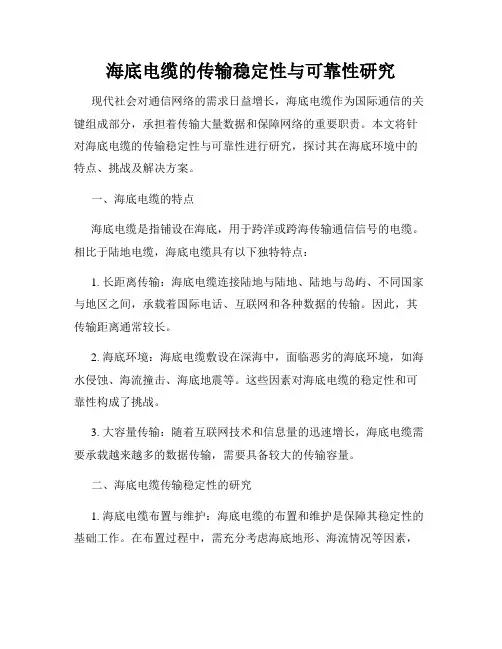 海底电缆的传输稳定性与可靠性研究

现代社会对通信网络的需求日益增长，海底电缆作为国际通信的关键组成部分，承担着传输大量数据和保障网络的重要职责。本文将针对海底电缆的传输稳定性与可靠性进行研究，探讨其在海底环境中的特点、挑战及解决方案。

一、海底电缆的特点

海底电缆是指铺设在海底，用于跨洋或跨海传输通信信号的电缆。相比于陆地电缆，海底电缆具有以下独特特点：

1. 长距离传输：海底电缆连接陆地与陆地、陆地与岛屿、不同国家与地区之间，承载着国际电话、互联网和各种数据的传输。因此，其传输距离通常较长。

2. 海底环境：海底电缆敷设在深海中，面临恶劣的海底环境，如海水侵蚀、海流撞击、海底地震等。这些因素对海底电缆的稳定性和可靠性构成了挑战。

3. 大容量传输：随着互联网技术和信息量的迅速增长，海底电缆需要承载越来越多的数据传输，需要具备较大的传输容量。

二、海底电缆传输稳定性的研究

1. 海底电缆布置与维护：海底电缆的布置和维护是保障其稳定性的基础工作。在布置过程中，需充分考虑海底地形、海流情况等因素，